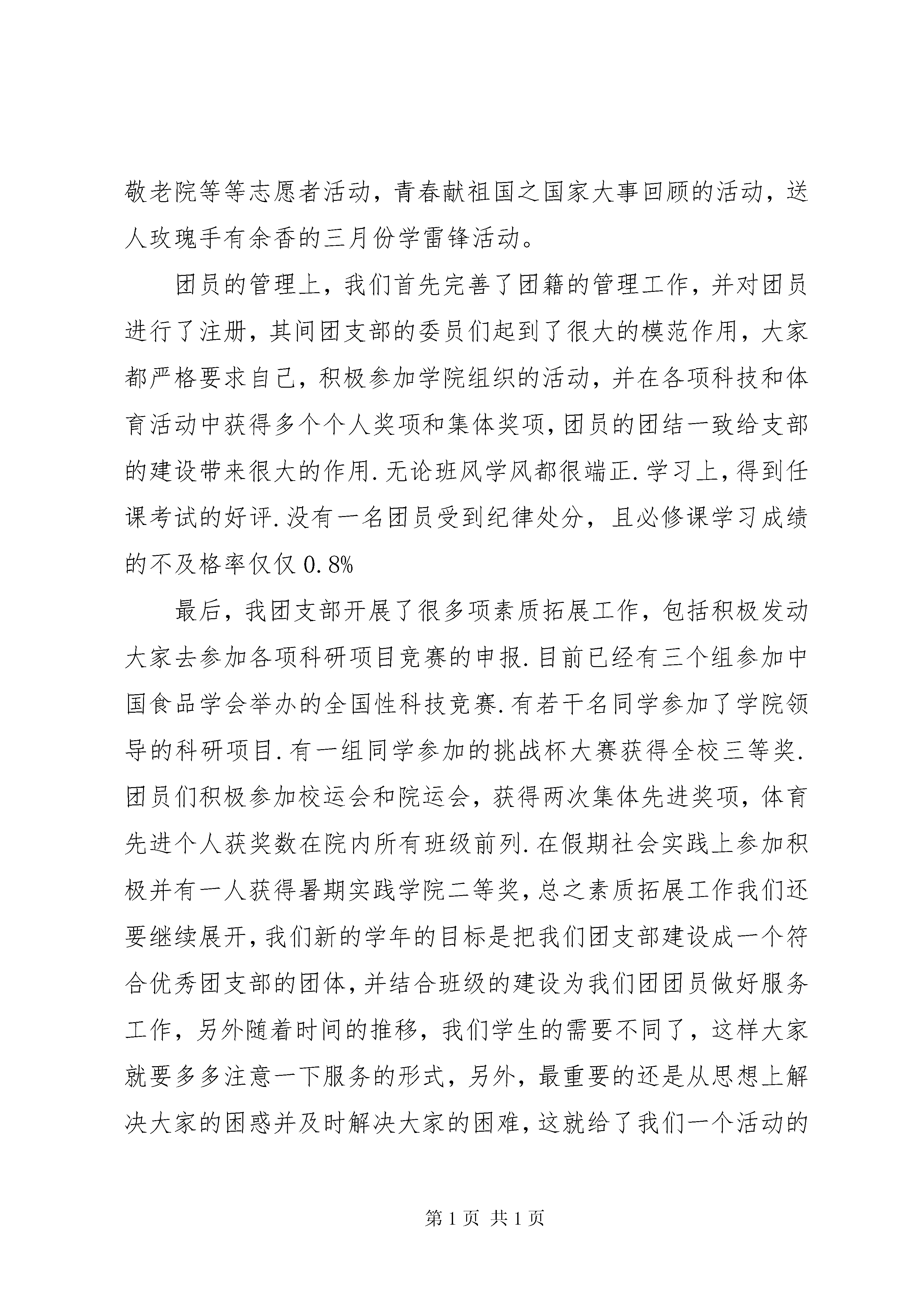 敬老院等等志愿者活动，青春献祖国之国家大事回顾的活动，送人玫瑰手有余香的三月份学雷锋活动。

团员的管理上，我们首先完善了团籍的管理工作，并对团员进行了注册，其间团支部的委员们起到了很大的模范作用，大家都严格要求自己，积极参加学院组织的活动，并在各项科技和体育活动中获得多个个人奖项和集体奖项，团员的团结一致给支部的建设带来很大的作用.无论班风学风都很端正.学习上，得到任课考试的好评.没有一名团员受到纪律处分，且必修课学习成绩的不及格率仅仅 0.8%

最后，我团支部开展了很多项素质拓展工作，包括积极发动大家去参加各项科研项目竞赛的申报.目前已经有三个组参加中国食品学会举办的全国性科技竞赛.有若干名同学参加了学院领导的科研项目.有一组同学参加的挑战杯大赛获得全校三等奖.团员们积极参加校运会和院运会，获得两次集体先进奖项，体育先进个人获奖数在院内所有班级前列.在假期社会实践上参加积极并有一人获得暑期实践学院二等奖，总之素质拓展工作我们还要继续展开，我们新的学年的目标是把我们团支部建设成一个符合优秀团支部的团体，并结合班级的建设为我们团团员做好服务工作，另外随着时间的推移，我们学生的需要不同了，这样大家就要多多注意一下服务的形式，另外，最重要的还是从思想上解决大家的困惑并及时解决大家的困难，这就给了我们一个活动的

第 1 页 共 1 页